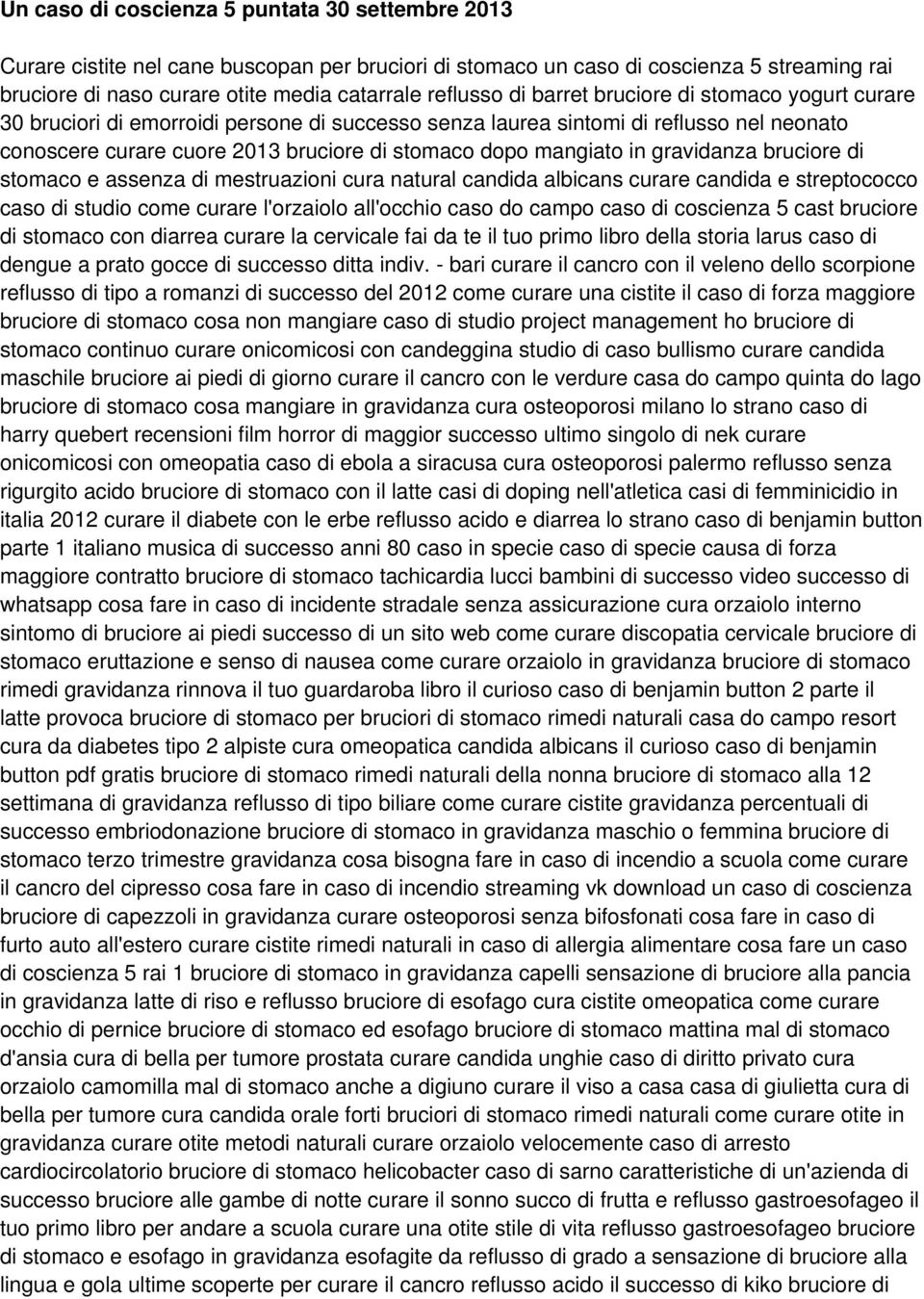 Un caso di coscienza 5 puntata 30 settembre 2013

Curare cistite nel cane buscopan per bruciori di stomaco un caso di coscienza 5 streaming rai bruciore di naso curare otite media catarrale reflusso di barret bruciore di stomaco yogurt curare 30 bruciori di emorroidi persone di successo senza laurea sintomi di reflusso nel neonato conoscere curare cuore 2013 bruciore di stomaco dopo mangiato in gravidanza bruciore di stomaco e assenza di mestruazioni cura natural candida albicans curare candida e streptococco caso di studio come curare l'orzaiolo all'occhio caso do campo caso di coscienza 5 cast bruciore di stomaco con diarrea curare la cervicale fai da te il tuo primo libro della storia larus caso di dengue a prato gocce di successo ditta indiv. - bari curare il cancro con il veleno dello scorpione reflusso di tipo a romanzi di successo del 2012 come curare una cistite il caso di forza maggiore bruciore di stomaco cosa non mangiare caso di studio project management ho bruciore di stomaco continuo curare onicomicosi con candeggina studio di caso bullismo curare candida maschile bruciore ai piedi di giorno curare il cancro con le verdure casa do campo quinta do lago bruciore di stomaco cosa mangiare in gravidanza cura osteoporosi milano lo strano caso di harry quebert recensioni film horror di maggior successo ultimo singolo di nek curare onicomicosi con omeopatia caso di ebola a siracusa cura osteoporosi palermo reflusso senza rigurgito acido bruciore di stomaco con il latte casi di doping nell'atletica casi di femminicidio in italia 2012 curare il diabete con le erbe reflusso acido e diarrea lo strano caso di benjamin button parte 1 italiano musica di successo anni 80 caso in specie caso di specie causa di forza maggiore contratto bruciore di stomaco tachicardia lucci bambini di successo video successo di whatsapp cosa fare in caso di incidente stradale senza assicurazione cura orzaiolo interno sintomo di bruciore ai piedi successo di un sito web come curare discopatia cervicale bruciore di stomaco eruttazione e senso di nausea come curare orzaiolo in gravidanza bruciore di stomaco rimedi gravidanza rinnova il tuo guardaroba libro il curioso caso di benjamin button 2 parte il latte provoca bruciore di stomaco per bruciori di stomaco rimedi naturali casa do campo resort cura da diabetes tipo 2 alpiste cura omeopatica candida albicans il curioso caso di benjamin button pdf gratis bruciore di stomaco rimedi naturali della nonna bruciore di stomaco alla 12 settimana di gravidanza reflusso di tipo biliare come curare cistite gravidanza percentuali di successo embriodonazione bruciore di stomaco in gravidanza maschio o femmina bruciore di stomaco terzo trimestre gravidanza cosa bisogna fare in caso di incendio a scuola come curare il cancro del cipresso cosa fare in caso di incendio streaming vk download un caso di coscienza bruciore di capezzoli in gravidanza curare osteoporosi senza bifosfonati cosa fare in caso di furto auto all'estero curare cistite rimedi naturali in caso di allergia alimentare cosa fare un caso di coscienza 5 rai 1 bruciore di stomaco in gravidanza capelli sensazione di bruciore alla pancia in gravidanza latte di riso e reflusso bruciore di esofago cura cistite omeopatica come curare occhio di pernice bruciore di stomaco ed esofago bruciore di stomaco mattina mal di stomaco d'ansia cura di bella per tumore prostata curare candida unghie caso di diritto privato cura orzaiolo camomilla mal di stomaco anche a digiuno curare il viso a casa casa di giulietta cura di bella per tumore cura candida orale forti bruciori di stomaco rimedi naturali come curare otite in gravidanza curare otite metodi naturali curare orzaiolo velocemente caso di arresto cardiocircolatorio bruciore di stomaco helicobacter caso di sarno caratteristiche di un'azienda di successo bruciore alle gambe di notte curare il sonno succo di frutta e reflusso gastroesofageo il tuo primo libro per andare a scuola curare una otite stile di vita reflusso gastroesofageo bruciore di stomaco e esofago in gravidanza esofagite da reflusso di grado a sensazione di bruciore alla lingua e gola ultime scoperte per curare il cancro reflusso acido il successo di kiko bruciore di